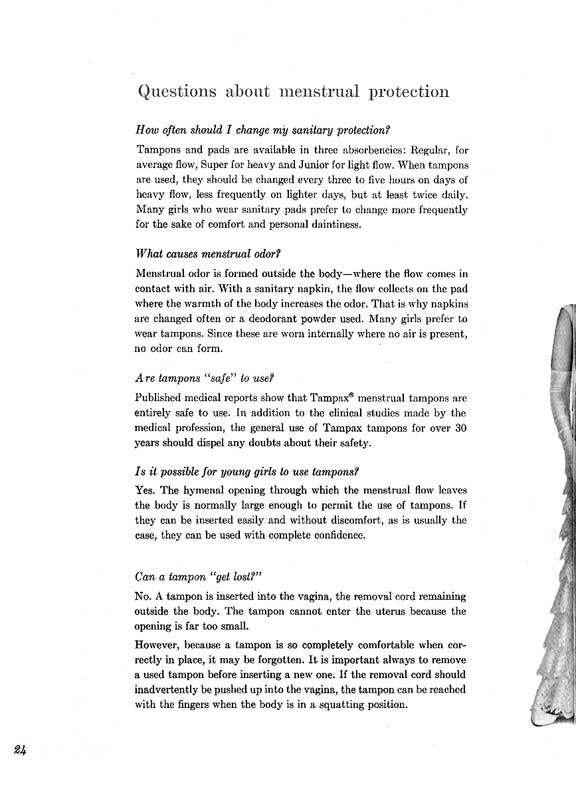 Questions about menstrual protection

How often should I change my sanitary protection?

Tampons and pads are available in three absorbencies: Regular, for average flow, Super for heavy and Junior for light flow. When tampons are used, they should be changed every three to five hours on days of heavy flow, less frequently on lighter days, but at least twice daily. Many girls who wear sanitary pads prefer to change more frequently for the sake of comfort and personal daintiness.

What causes menstrual odor?

Menstrual odor is formed outside the body—where the flow comes in contact with air. With a sanitary napkin, the flow collects on the pad where the warmth of the body increases the odor. That is why napkins are changed often or a deodorant powder used. Many girls prefer to wear tampons. Since these are worn internally where no air is present, no odor can form.

Are tampons "safe" to use?

Published medical reports show that Tampax® menstrual tampons are entirely safe to use. In addition to the clinical studies made by the medical profession, the general use of Tampax tampons for over 30 years should dispel any doubts about their safety.

Is it possible for young girls to use tampons?

Yes. The hymenal opening through which the menstrual flow leaves the body is normally large enough to permit the use of tampons. If they can be inserted easily and without discomfort, as is usually the case, they can be used with complete confidence.

Can a tampon "get lost?"

No. A tampon is inserted into the vagina, the removal cord remaining outside the body. The tampon cannot enter the uterus because the opening is far too small.

However, because a tampon is so completely comfortable when correctly in place, it may be forgotten. It is important always to remove a used tampon before inserting a new one. If the removal cord should inadvertently be pushed up into the vagina, the tampon can be reached with the fingers when the body is in a squatting position.

24